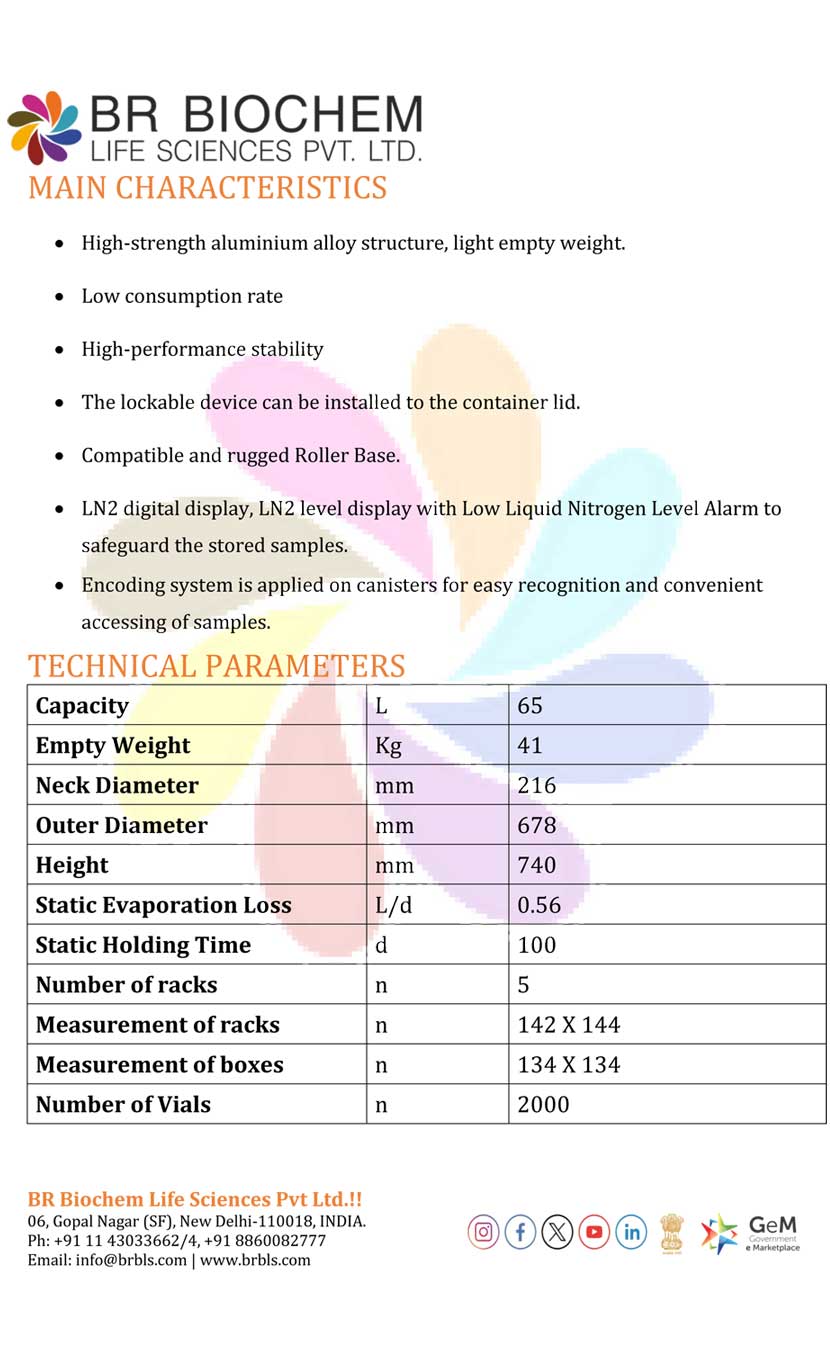 BR BIOCHEM
LIFE SCIENCES PVT. LTD.

MAIN CHARACTERISTICS

- High-strength aluminium alloy structure, light empty weight.
- Low consumption rate
- High-performance stability
- The lockable device can be installed to the container lid.
- Compatible and rugged Roller Base.
- LN2 digital display, LN2 level display with Low Liquid Nitrogen Level Alarm to safeguard the stored samples.
- Encoding system is applied on canisters for easy recognition and convenient accessing of samples.

TECHNICAL PARAMETERS

| Capacity | L | 65 |
|---|---|---|
| Empty Weight | Kg | 41 |
| Neck Diameter | mm | 216 |
| Outer Diameter | mm | 678 |
| Height | mm | 740 |
| Static Evaporation Loss | L/d | 0.56 |
| Static Holding Time | d | 100 |
| Number of racks | n | 5 |
| Measurement of racks | n | 142 X 144 |
| Measurement of boxes | n | 134 X 134 |
| Number of Vials | n | 2000 |

BR Biochem Life Sciences Pvt Ltd.!!
06, Gopal Nagar (SF), New Delhi-110018, INDIA.
Ph: +91 11 43033662/4, +91 8860082777
Email: info@brbls.com | www.brbls.com

GeM Government e Marketplace